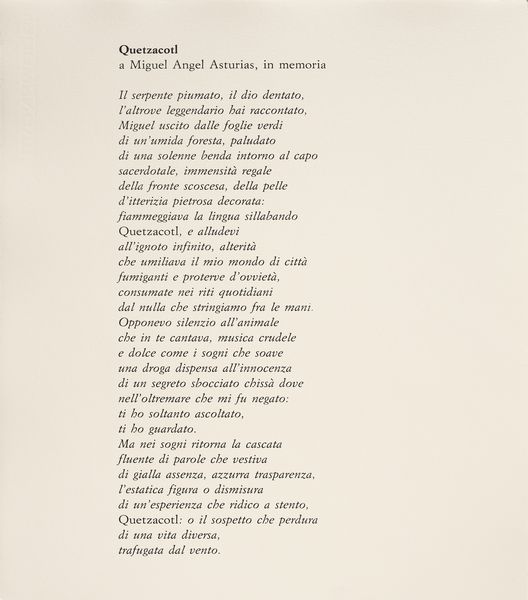 Quetzacotl
a Miguel Angel Asturias, in memoria

Il serpente piumato, il dio dentato,
l'altrove leggendario hai raccontato,
Miguel uscito dalle foglie verdi
di un'umida foresta, paludato
di una solenne benda intorno al capo
sacerdotale, immensità regale
della fronte scoscesa, della pelle
d'itterizia pietrosa decorata:
fiammeggiava la lingua sillabando
Quetzacotl, e alludevi
all'ignoto infinito, alterità
che umiliava il mio mondo di città
fumiganti e proterve d'ovvietà,
consumate nei riti quotidiani
dal nulla che stringiamo fra le mani.
Opponevo silenzio all'animale
che in te cantava, musica crudele
e dolce come i sogni che soave
una droga dispensa all'innocenza
di un segreto sbocciato chissà dove
nell'oltremare che mi fu negato:
ti ho soltanto ascoltato,
ti ho guardato.
Ma nei sogni ritorna la cascata
fluente di parole che vestiva
di gialla assenza, azzurra trasparenza,
l'estatica figura o dismisura
di un'esperienza che ridico a stento,
Quetzacotl: o il sospetto che perdura
di una vita diversa,
trafugata dal vento.